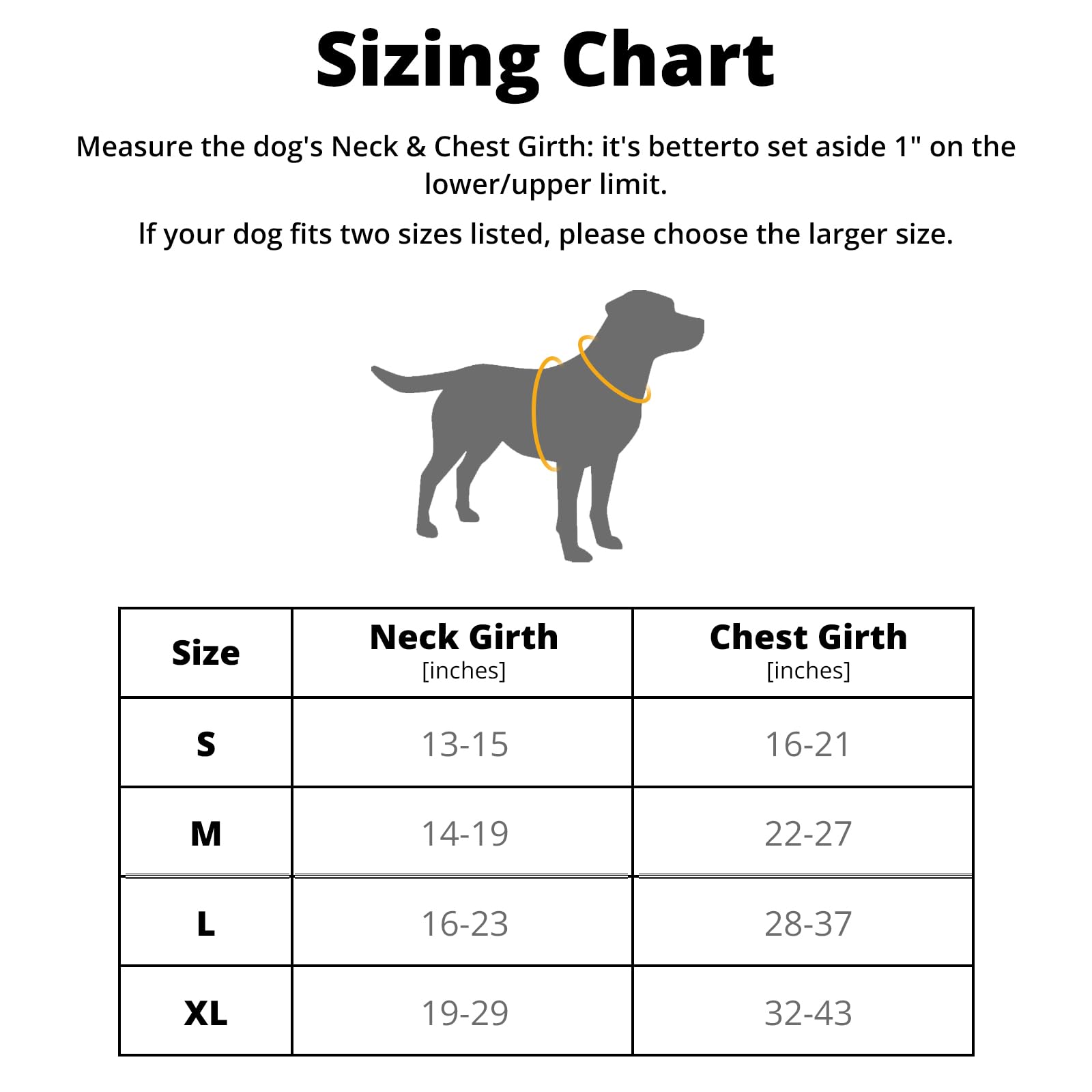 Sizing Chart

Measure the dog's Neck & Chest Girth: it's betterto set aside 1" on the lower/upper limit.

If your dog fits two sizes listed, please choose the larger size.

| Size | Neck Girth [inches] | Chest Girth [inches] |
|---|---|---|
| S | 13-15 | 16-21 |
| M | 14-19 | 22-27 |
| L | 16-23 | 28-37 |
| XL | 19-29 | 32-43 |